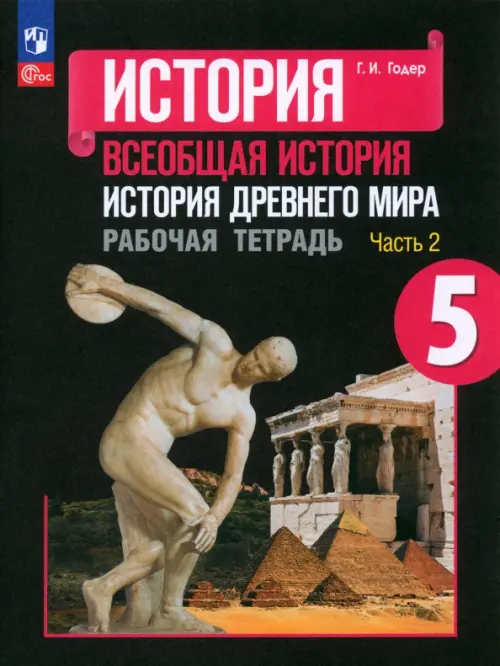 ФГОС

ИСТОРИЯ Г. И. Годер

ВСЕОБЩАЯ ИСТОРИЯ

ИСТОРИЯ ДРЕВНЕГО МИРА

РАБОЧАЯ ТЕТРАДЬ Часть 2

5